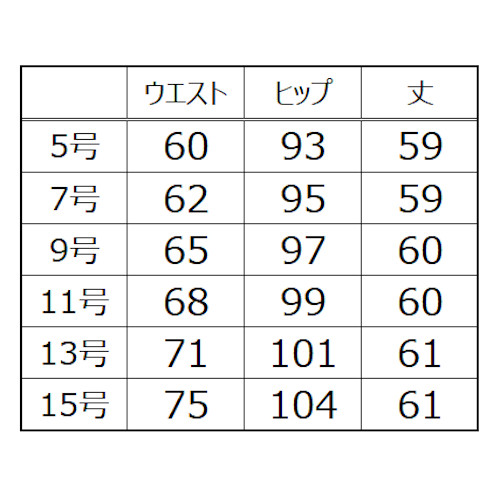 | | ウエスト | ヒップ | 丈 |
|---|---|---|---|
| 5号 | 60 | 93 | 59 |
| 7号 | 62 | 95 | 59 |
| 9号 | 65 | 97 | 60 |
| 11号 | 68 | 99 | 60 |
| 13号 | 71 | 101 | 61 |
| 15号 | 75 | 104 | 61 |